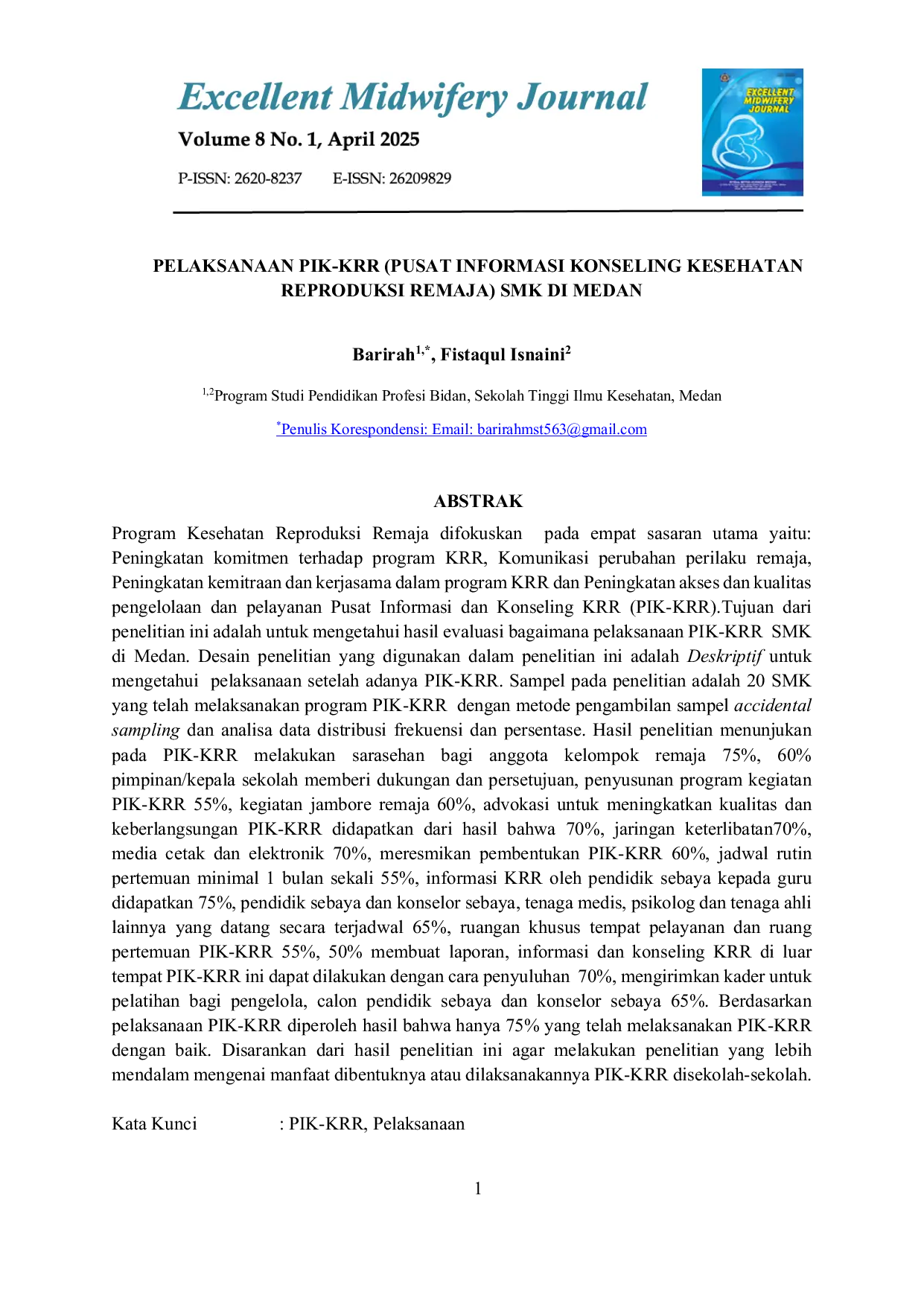 Excellent Midwifery Journal

Volume 8 No. 1, April 2025

P-ISSN: 2620-8237 E-ISSN: 26209829

EXCELLENT MIDWIFERY JOURNAL

PELAKSANAAN PIK-KRR (PUSAT INFORMASI KONSELING KESEHATAN REPRODUKSI REMAJA) SMK DI MEDAN

Barirah$^{1,*}$, Fistaqul Isnaini$^{2}$

$^{1,2}$Program Studi Pendidikan Profesi Bidan, Sekolah Tinggi Ilmu Kesehatan, Medan

$^{*}$Penulis Korespondensi: Email: barirahmst563@gmail.com

ABSTRAK

Program Kesehatan Reproduksi Remaja difokuskan pada empat sasaran utama yaitu: Peningkatan komitmen terhadap program KRR, Komunikasi perubahan perilaku remaja, Peningkatan kemitraan dan kerjasama dalam program KRR dan Peningkatan akses dan kualitas pengelolaan dan pelayanan Pusat Informasi dan Konseling KRR (PIK-KRR).Tujuan dari penelitian ini adalah untuk mengetahui hasil evaluasi bagaimana pelaksanaan PIK-KRR SMK di Medan. Desain penelitian yang digunakan dalam penelitian ini adalah Deskriptif untuk mengetahui pelaksanaan setelah adanya PIK-KRR. Sampel pada penelitian adalah 20 SMK yang telah melaksanakan program PIK-KRR dengan metode pengambilan sampel accidental sampling dan analisa data distribusi frekuensi dan persentase. Hasil penelitian menunjukan pada PIK-KRR melakukan sarasehan bagi anggota kelompok remaja 75%, 60% pimpinan/kepala sekolah memberi dukungan dan persetujuan, penyusunan program kegiatan PIK-KRR 55%, kegiatan jambore remaja 60%, advokasi untuk meningkatkan kualitas dan keberlangsungan PIK-KRR didapatkan dari hasil bahwa 70%, jaringan keterlibatan70%, media cetak dan elektronik 70%, meresmikan pembentukan PIK-KRR 60%, jadwal rutin pertemuan minimal 1 bulan sekali 55%, informasi KRR oleh pendidik sebaya kepada guru didapatkan 75%, pendidik sebaya dan konselor sebaya, tenaga medis, psikolog dan tenaga ahli lainnya yang datang secara terjadwal 65%, ruangan khusus tempat pelayanan dan ruang pertemuan PIK-KRR 55%, 50% membuat laporan, informasi dan konseling KRR di luar tempat PIK-KRR ini dapat dilakukan dengan cara penyuluhan 70%, mengirimkan kader untuk pelatihan bagi pengelola, calon pendidik sebaya dan konselor sebaya 65%. Berdasarkan pelaksanaan PIK-KRR diperoleh hasil bahwa hanya 75% yang telah melaksanakan PIK-KRR dengan baik. Disarankan dari hasil penelitian ini agar melakukan penelitian yang lebih mendalam mengenai manfaat dibentuknya atau dilaksanakannya PIK-KRR disekolah-sekolah.

Kata Kunci : PIK-KRR, Pelaksanaan

1